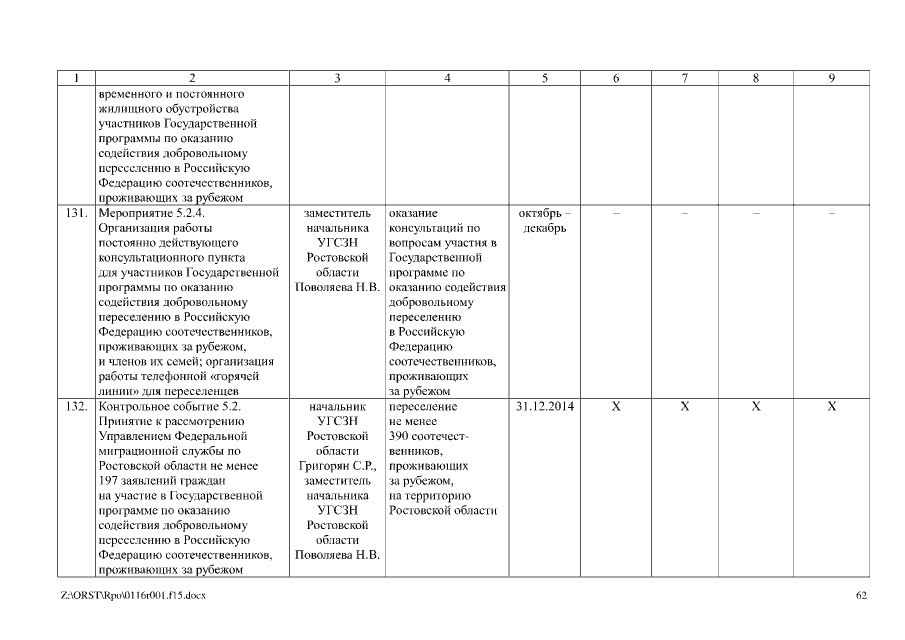 | 1 | 2 | 3 | 4 | 5 | 6 | 7 | 8 | 9 |
|---|---|---|---|---|---|---|---|---|
| | временного и постоянного жилищного обустройства участников Государственной программы по оказанию содействия добровольному переселению в Российскую Федерацию соотечественников, проживающих за рубежом | | | | | | | |
| 131. | Мероприятие 5.2.4. Организация работы постоянно действующего консультационного пункта для участников Государственной программы по оказанию содействия добровольному переселению в Российскую Федерацию соотечественников, проживающих за рубежом, и членов их семей; организация работы телефонной «горячей линии» для переселенцев | заместитель начальника УГСЗН Ростовской области Поволяева Н.В. | оказание консультаций по вопросам участия в Государственной программе по оказанию содействия добровольному переселению в Российскую Федерацию соотечественников, проживающих за рубежом | октябрь – декабрь | – | – | – | – |
| 132. | Контрольное событие 5.2. Принятие к рассмотрению Управлением Федеральной миграционной службы по Ростовской области не менее 197 заявлений граждан на участие в Государственной программе по оказанию содействия добровольному переселению в Российскую Федерацию соотечественников, проживающих за рубежом | начальник УГСЗН Ростовской области Григорян С.Р., заместитель начальника УГСЗН Ростовской области Поволяева Н.В. | переселение не менее 390 соотечественников, проживающих за рубежом, на территорию Ростовской области | 31.12.2014 | X | X | X | X |

Z:\ORST\Rpo\0116r001.f15.docx 62